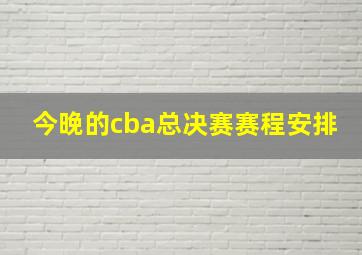 今晚的cba总决赛赛程安排